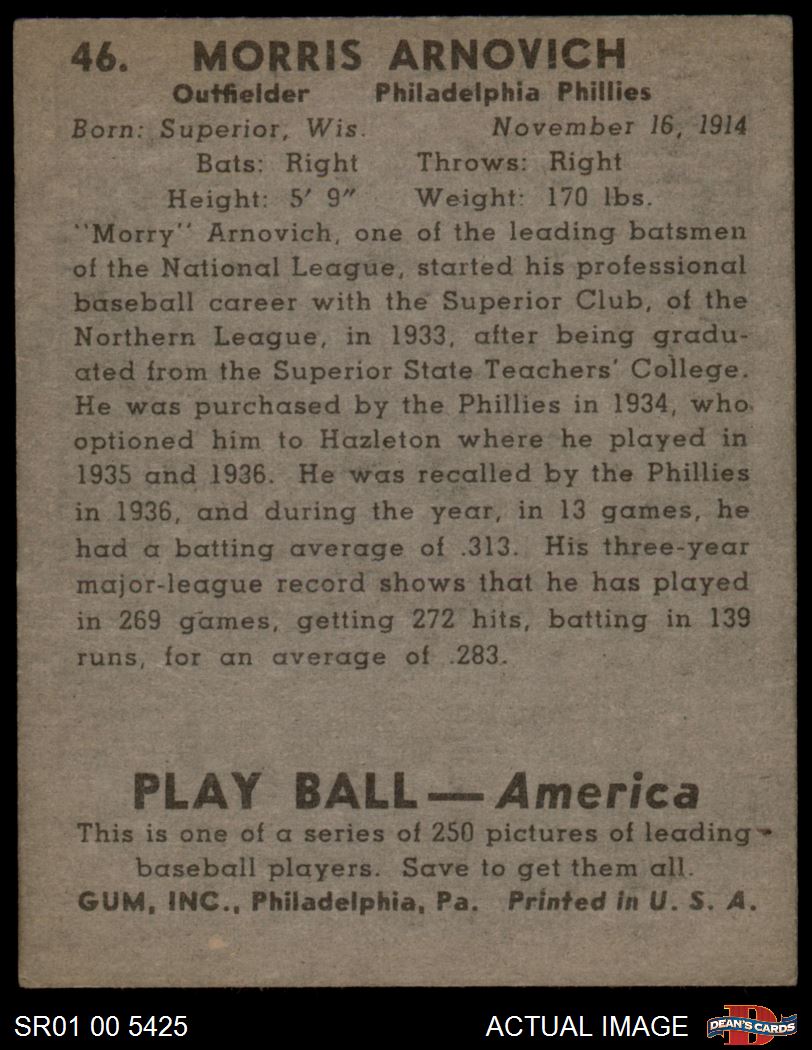 46. MORRIS ARNOVICH
Outfielder Philadelphia Phillies
Born: Superior, Wis. November 16, 1914
Bats: Right Throws: Right
Height: 5' 9" Weight: 170 lbs.

"Morry" Arnovich, one of the leading batsmen of the National League, started his professional baseball career with the Superior Club, of the Northern League, in 1933, after being graduated from the Superior State Teachers' College. He was purchased by the Phillies in 1934, who optioned him to Hazleton where he played in 1935 and 1936. He was recalled by the Phillies in 1936, and during the year, in 13 games, he had a batting average of .313. His three-year major-league record shows that he has played in 269 games, getting 272 hits, batting in 139 runs, for an average of .283.

PLAY BALL — America
This is one of a series of 250 pictures of leading baseball players. Save to get them all.
GUM, INC., Philadelphia, Pa. Printed in U. S. A.

SR01 00 5425
ACTUAL IMAGE
DEAN'S CARDS